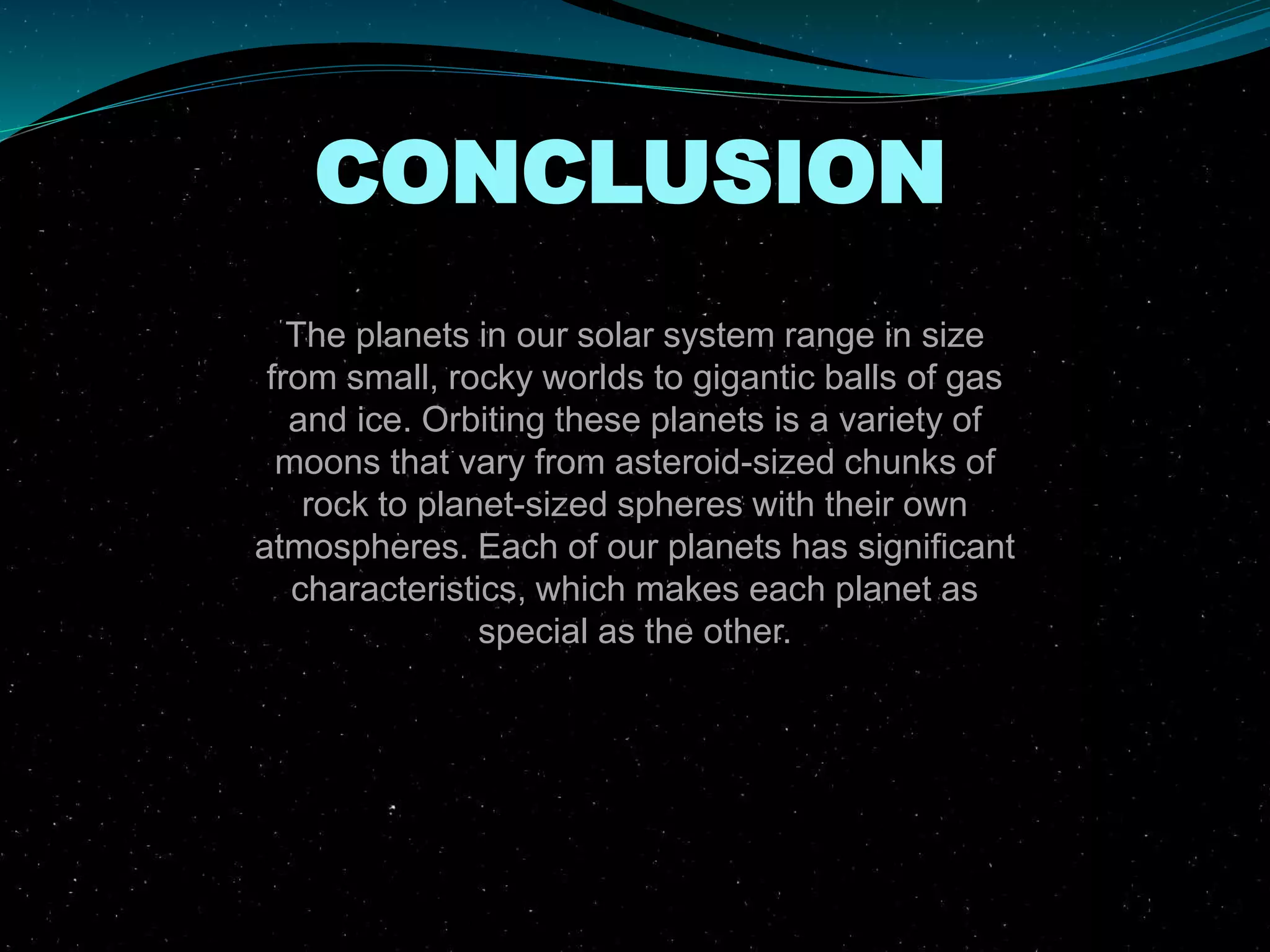 CONCLUSION

The planets in our solar system range in size from small, rocky worlds to gigantic balls of gas and ice. Orbiting these planets is a variety of moons that vary from asteroid-sized chunks of rock to planet-sized spheres with their own atmospheres. Each of our planets has significant characteristics, which makes each planet as special as the other.